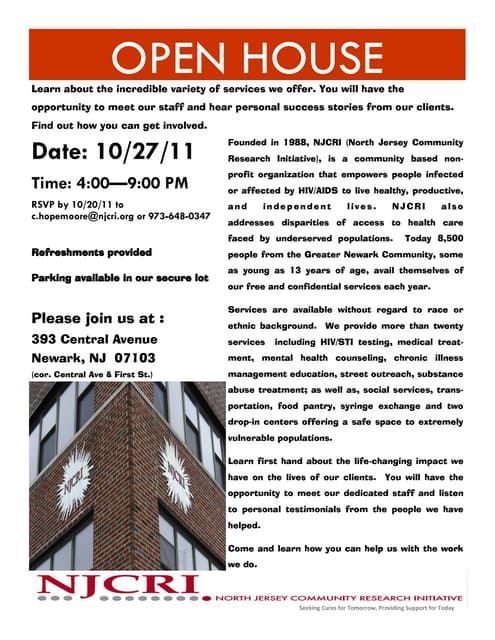 OPEN HOUSE

Learn about the incredible variety of services we offer. You will have the opportunity to meet our staff and hear personal success stories from our clients. Find out how you can get involved.

Date: 10/27/11

Time: 4:00—9:00 PM

RSVP by 10/20/11 to c.hopemoore@njcri.org or 973-648-0347

Refreshments provided

Parking available in our secure lot

Please join us at :

393 Central Avenue

Newark, NJ 07103

(cor. Central Ave & First St.)

NJCRI

NJCRI

Founded in 1988, NJCRI (North Jersey Community Research Initiative), is a community based non-profit organization that empowers people infected or affected by HIV/AIDS to live healthy, productive, and independent lives. NJCRI also addresses disparities of access to health care faced by underserved populations. Today 8,500 people from the Greater Newark Community, some as young as 13 years of age, avail themselves of our free and confidential services each year.

Services are available without regard to race or ethnic background. We provide more than twenty services including HIV/STI testing, medical treatment, mental health counseling, chronic illness management education, street outreach, substance abuse treatment; as well as, social services, transportation, food pantry, syringe exchange and two drop-in centers offering a safe space to extremely vulnerable populations.

Learn first hand about the life-changing impact we have on the lives of our clients. You will have the opportunity to meet our dedicated staff and listen to personal testimonials from the people we have helped.

Come and learn how you can help us with the work we do.

NJCRI

NORTH JERSEY COMMUNITY RESEARCH INITIATIVE

Seeking Cures for Tomorrow, Providing Support for Today